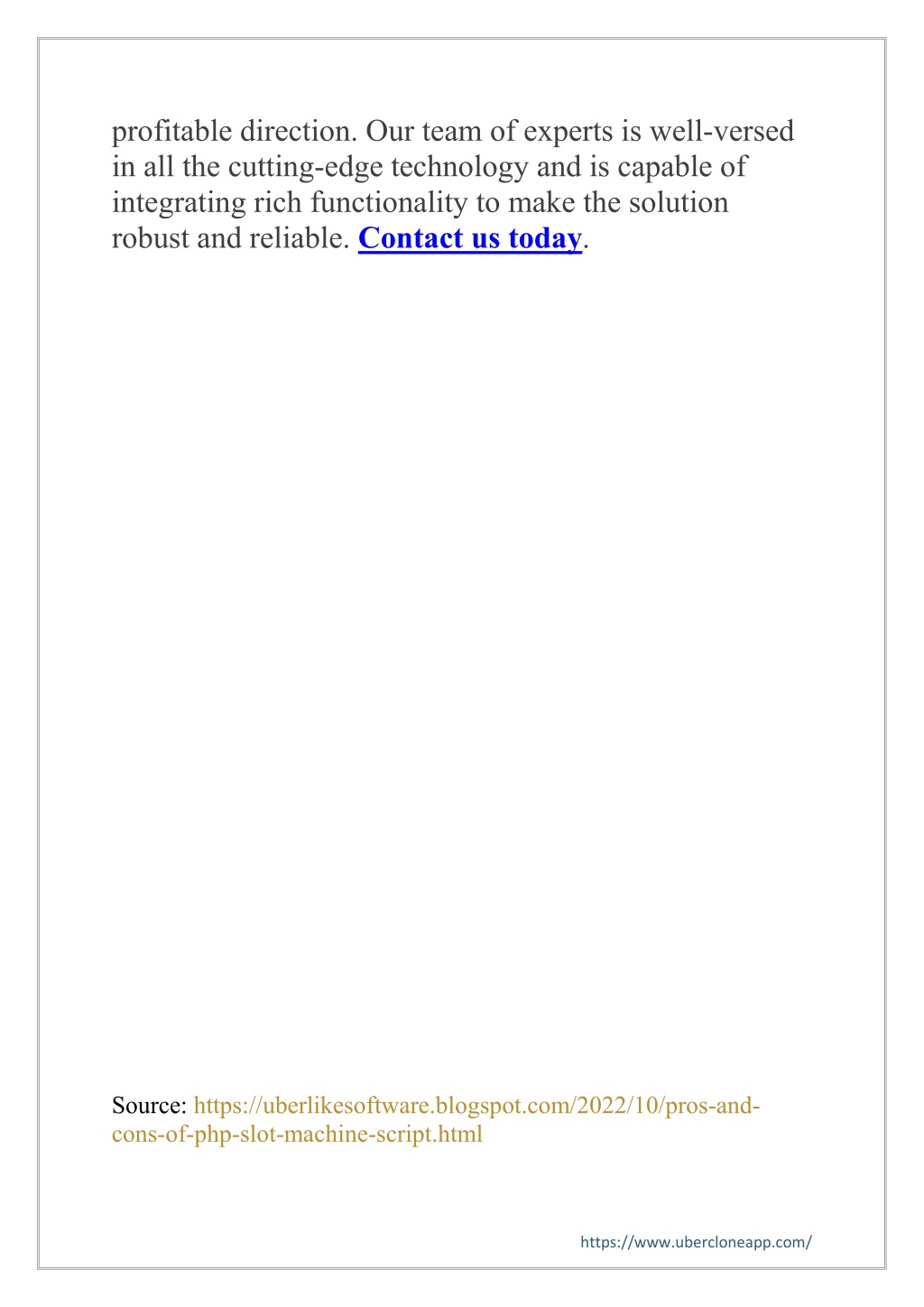 profitable direction. Our team of experts is well-versed in all the cutting-edge technology and is capable of integrating rich functionality to make the solution robust and reliable. Contact us today.

Source: https://uberlikesoftware.blogspot.com/2022/10/pros-and-cons-of-php-slot-machine-script.html

https://www.ubercloneapp.com/